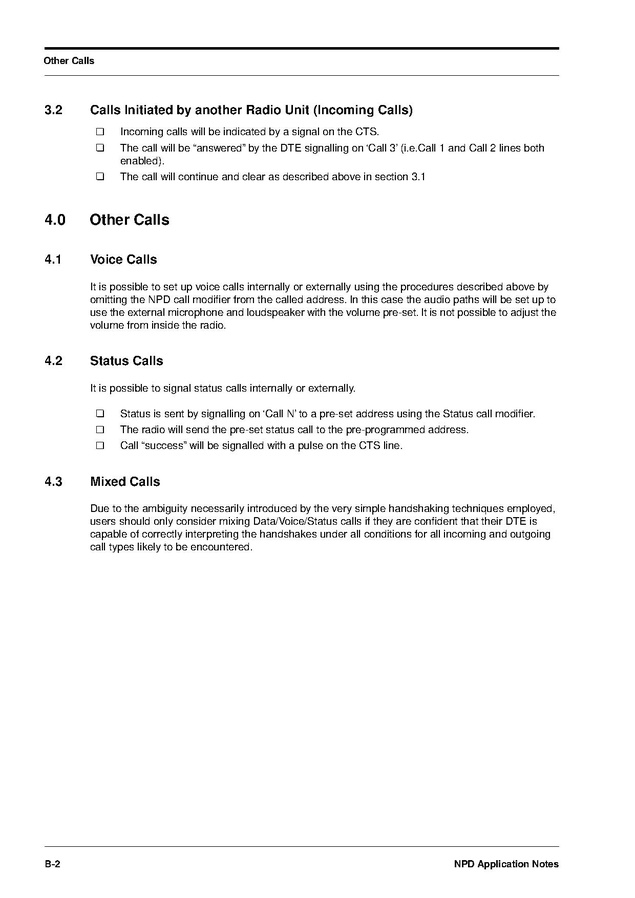 Other Calls

3.2 Calls Initiated by another Radio Unit (Incoming Calls)

❑ Incoming calls will be indicated by a signal on the CTS.
❑ The call will be "answered" by the DTE signalling on 'Call 3' (i.e.Call 1 and Call 2 lines both enabled).
❑ The call will continue and clear as described above in section 3.1

4.0 Other Calls

4.1 Voice Calls

It is possible to set up voice calls internally or externally using the procedures described above by omitting the NPD call modifier from the called address. In this case the audio paths will be set up to use the external microphone and loudspeaker with the volume pre-set. It is not possible to adjust the volume from inside the radio.

4.2 Status Calls

It is possible to signal status calls internally or externally.

❑ Status is sent by signalling on 'Call N' to a pre-set address using the Status call modifier.
❑ The radio will send the pre-set status call to the pre-programmed address.
❑ Call "success" will be signalled with a pulse on the CTS line.

4.3 Mixed Calls

Due to the ambiguity necessarily introduced by the very simple handshaking techniques employed, users should only consider mixing Data/Voice/Status calls if they are confident that their DTE is capable of correctly interpreting the handshakes under all conditions for all incoming and outgoing call types likely to be encountered.

B-2 NPD Application Notes